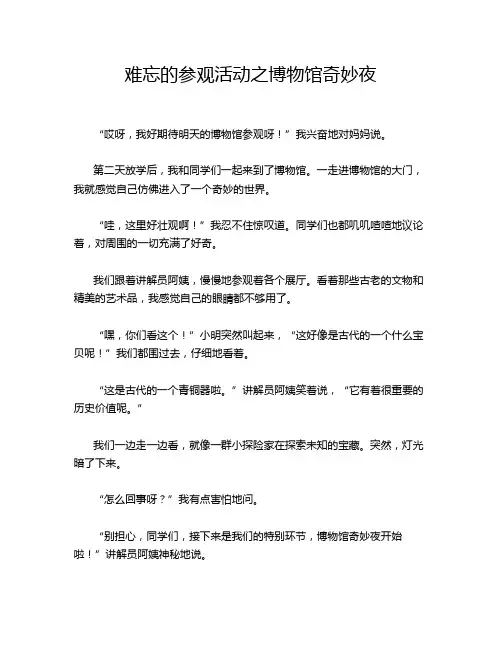 难忘的参观活动之博物馆奇妙夜

“哎呀，我好期待明天的博物馆参观呀！”我兴奋地对妈妈说。

第二天放学后，我和同学们一起来到了博物馆。一走进博物馆的大门，我就感觉自己仿佛进入了一个奇妙的世界。

“哇，这里好壮观啊！”我忍不住惊叹道。同学们也都叽叽喳喳地议论着，对周围的一切充满了好奇。

我们跟着讲解员阿姨，慢慢地参观着各个展厅。看着那些古老的文物和精美的艺术品，我感觉自己的眼睛都不够用了。

“嘿，你们看这个！”小明突然叫起来，“这好像是古代的一个什么宝贝呢！”我们都围过去，仔细地看着。

“这是古代的一个青铜器啦。”讲解员阿姨笑着说，“它有着很重要的历史价值呢。”

我们一边走一边看，就像一群小探险家在探索未知的宝藏。突然，灯光暗了下来。

“怎么回事呀？”我有点害怕地问。

“别担心，同学们，接下来是我们的特别环节，博物馆奇妙夜开始啦！”讲解员阿姨神秘地说。